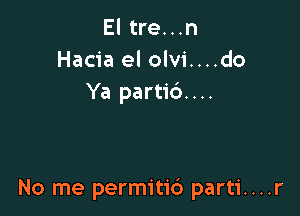 El tre...n
Hacia el olvi....do
Ya partió....

No me permitió parti....r